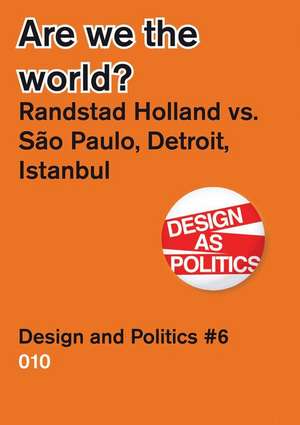 Are we the world?
Randstad Holland vs. São Paulo, Detroit, Istanbul

DESIGN AS POLITICS

Design and Politics #6
010